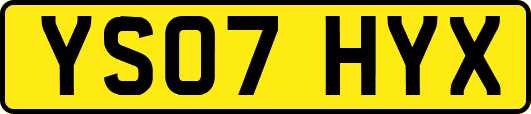 YS07 HYX